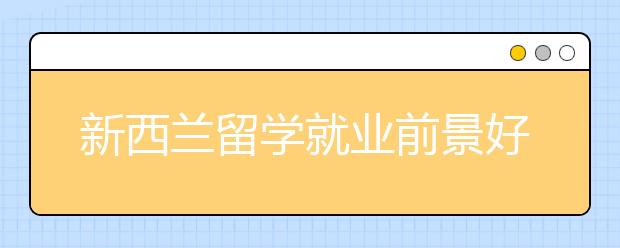 新西兰留学就业前景好